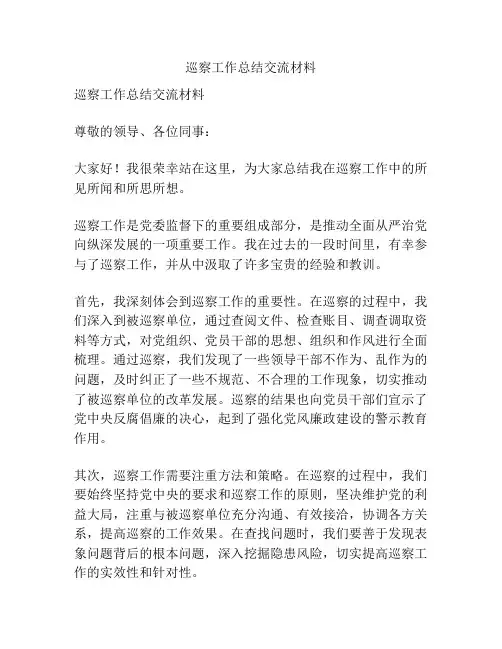 巡察工作总结交流材料

巡察工作总结交流材料

尊敬的领导、各位同事：

大家好！我很荣幸站在这里，为大家总结我在巡察工作中的所见所闻和所思所想。

巡察工作是党委监督下的重要组成部分，是推动全面从严治党向纵深发展的一项重要工作。我在过去的一段时间里，有幸参与了巡察工作，并从中汲取了许多宝贵的经验和教训。

首先，我深刻体会到巡察工作的重要性。在巡察的过程中，我们深入到被巡察单位，通过查阅文件、检查账目、调查调取资料等方式，对党组织、党员干部的思想、组织和作风进行全面梳理。通过巡察，我们发现了一些领导干部不作为、乱作为的问题，及时纠正了一些不规范、不合理的工作现象，切实推动了被巡察单位的改革发展。巡察的结果也向党员干部们宣示了党中央反腐倡廉的决心，起到了强化党风廉政建设的警示教育作用。

其次，巡察工作需要注重方法和策略。在巡察的过程中，我们要始终坚持党中央的要求和巡察工作的原则，坚决维护党的利益大局，注重与被巡察单位充分沟通、有效接洽，协调各方关系，提高巡察的工作效果。在查找问题时，我们要善于发现表象问题背后的根本问题，深入挖掘隐患风险，切实提高巡察工作的实效性和针对性。